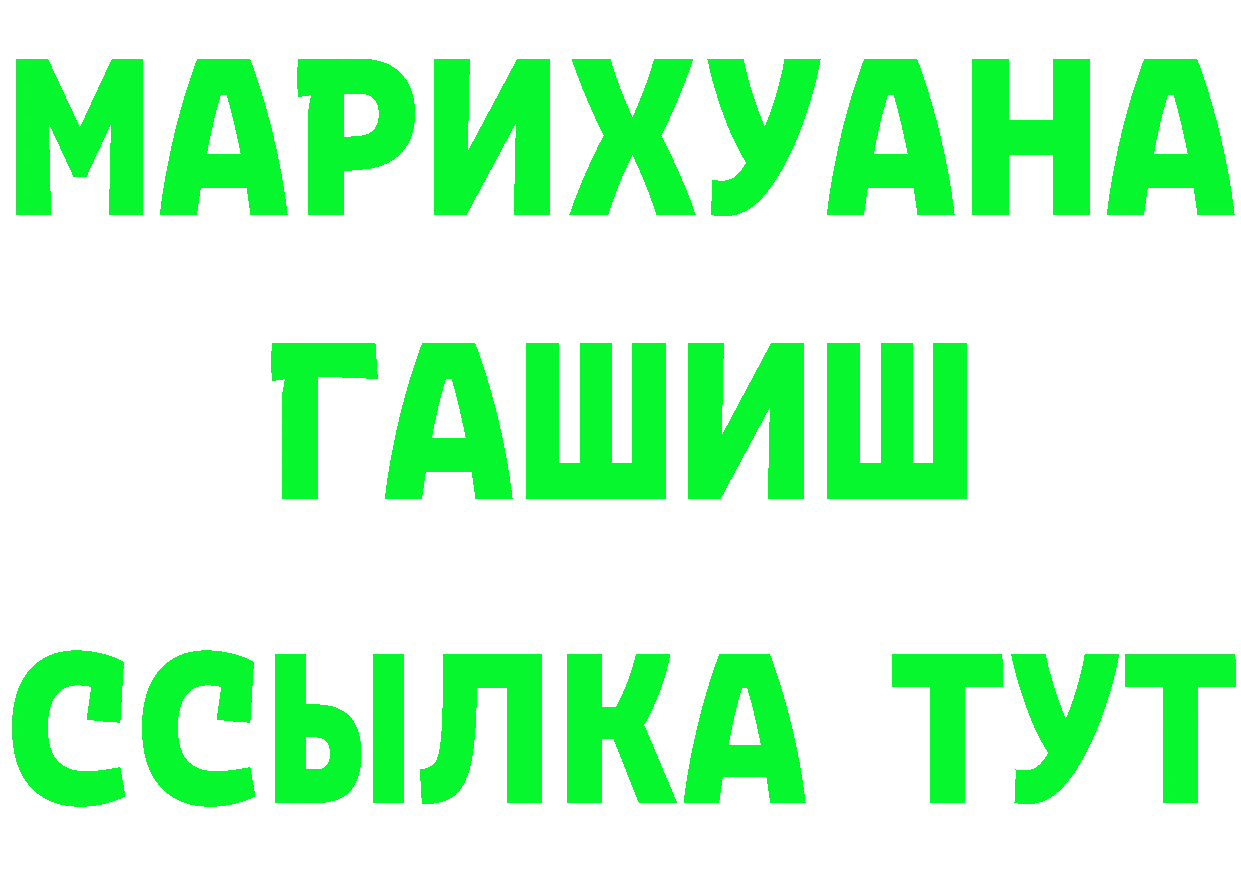 МАРИХУАНА
ГАШИШ
ССЫЛКА ТУТ